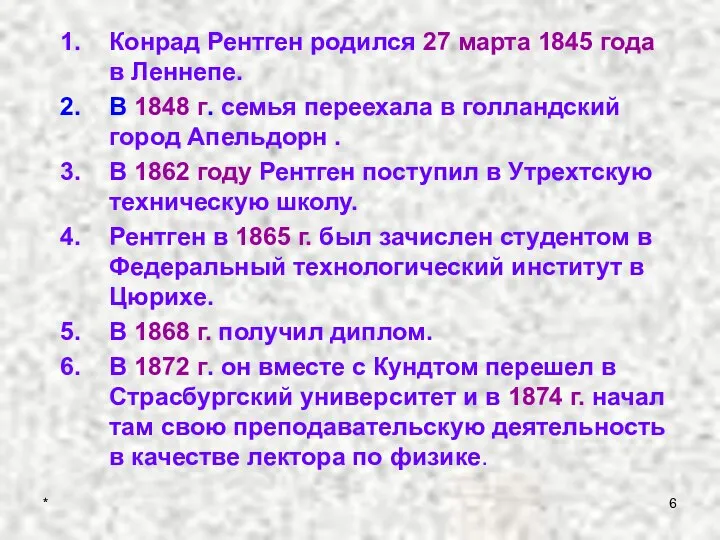 1. Конрад Рентген родился 27 марта 1845 года в Леннепе.
2. В 1848 г. семья переехала в голландский город Апельдорн .
3. В 1862 году Рентген поступил в Утрехтскую техническую школу.
4. Рентген в 1865 г. был зачислен студентом в Федеральный технологический институт в Цюрихе.
5. В 1868 г. получил диплом.
6. В 1872 г. он вместе с Кундтом перешел в Страсбургский университет и в 1874 г. начал там свою преподавательскую деятельность в качестве лектора по физике.

*

6